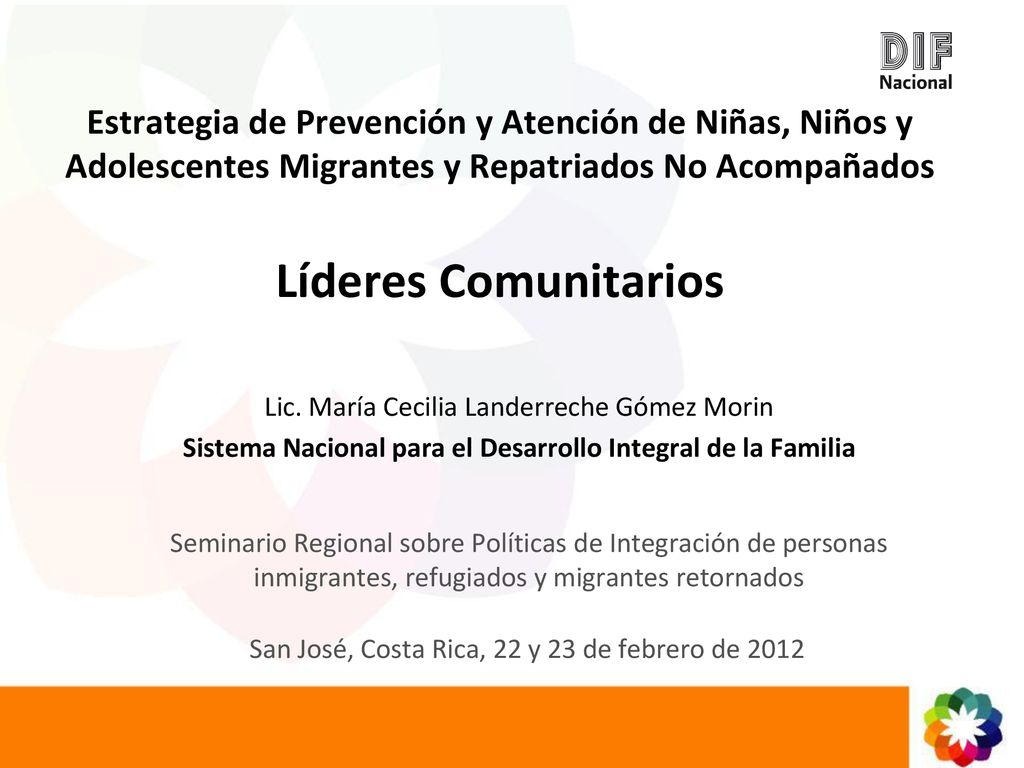 DIF
Nacional

Estrategia de Prevención y Atención de Niñas, Niños y Adolescentes Migrantes y Repatriados No Acompañados

Líderes Comunitarios

Lic. María Cecilia Landerreche Gómez Morin
Sistema Nacional para el Desarrollo Integral de la Familia

Seminario Regional sobre Políticas de Integración de personas inmigrantes, refugiados y migrantes retornados

San José, Costa Rica, 22 y 23 de febrero de 2012